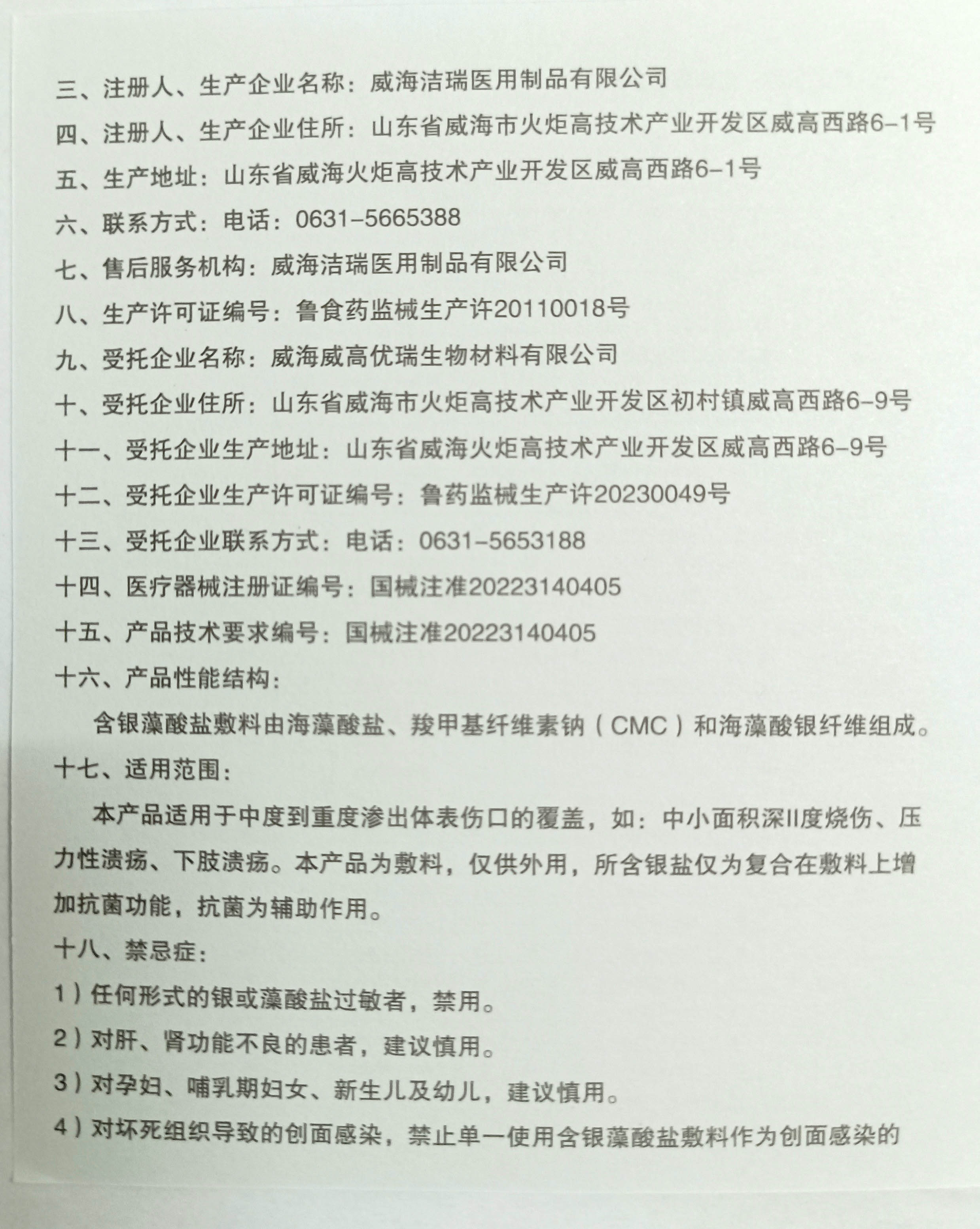 三、注册人、生产企业名称：威海洁瑞医用制品有限公司
四、注册人、生产企业住所：山东省威海市火炬高技术产业开发区威高西路6-1号
五、生产地址：山东省威海火炬高技术产业开发区威高西路6-1号
六、联系方式：电话：0631-5665388
七、售后服务机构：威海洁瑞医用制品有限公司
八、生产许可证编号：鲁食药监械生产许20110018号
九、受托企业名称：威海威高优瑞生物材料有限公司
十、受托企业住所：山东省威海市火炬高技术产业开发区初村镇威高西路6-9号
十一、受托企业生产地址：山东省威海火炬高技术产业开发区威高西路6-9号
十二、受托企业生产许可证编号：鲁药监械生产许20230049号
十三、受托企业联系方式：电话：0631-5653188
十四、医疗器械注册证编号：国械注准20223140405
十五、产品技术要求编号：国械注准20223140405
十六、产品性能结构：

含银藻酸盐敷料由海藻酸盐、羧甲基纤维素钠（CMC）和海藻酸银纤维组成。

十七、适用范围：

本产品适用于中度到重度渗出体表伤口的覆盖，如：中小面积深II度烧伤、压力性溃疡、下肢溃疡。本产品为敷料，仅供外用，所含银盐仅为复合在敷料上增加抗菌功能，抗菌为辅助作用。

十八、禁忌症：
1）任何形式的银或藻酸盐过敏者，禁用。
2）对肝、肾功能不良的患者，建议慎用。
3）对孕妇、哺乳期妇女、新生儿及幼儿，建议慎用。
4）对坏死组织导致的创面感染，禁止单一使用含银藻酸盐敷料作为创面感染的